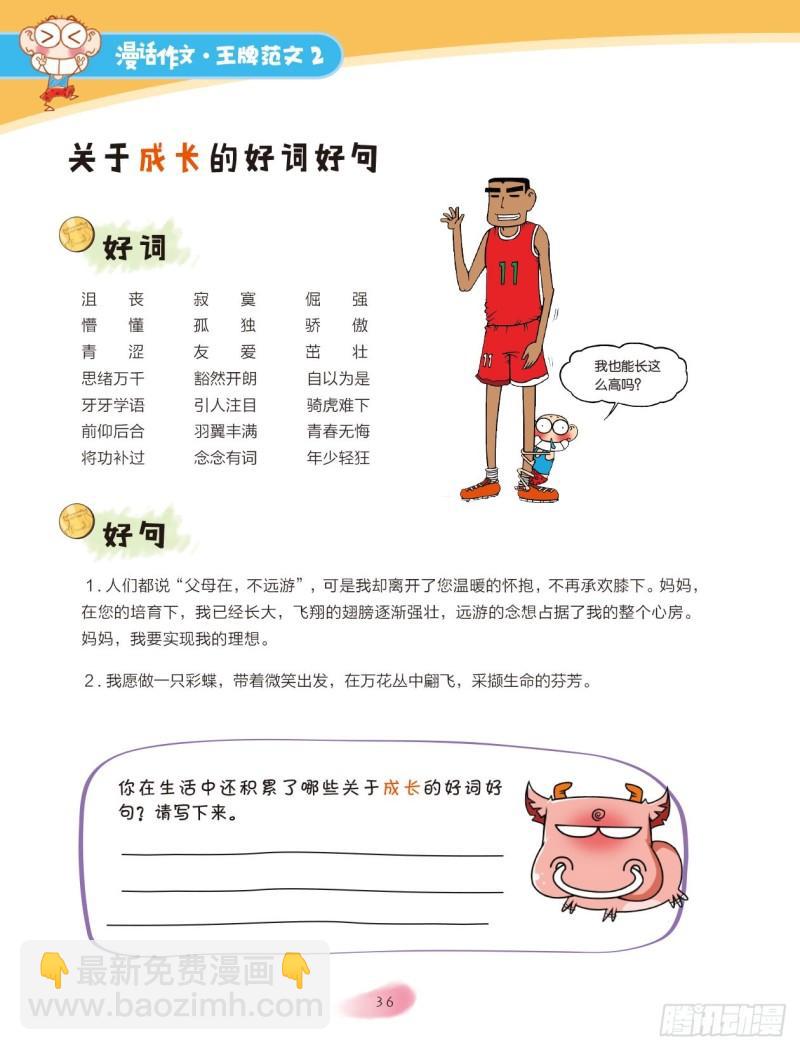 漫话作文·王牌范文2

关于成长的好词好句

好词

沮丧 寂寞 倔强
懵懂 孤独 骄傲
青涩 友爱 茁壮
思绪万千 豁然开朗 自以为是
牙牙学语 引人注目 骑虎难下
前仰后合 羽翼丰满 青春无悔
将功补过 念念有词 年少轻狂

11

11

我也能长这么高吗?

好句

1.人们都说“父母在,不远游”,可是我却离开了您温暖的怀抱,不再承欢膝下。妈妈,在您的培育下,我已经长大,飞翔的翅膀逐渐强壮,远游的念想占据了我的整个心房。妈妈,我要实现我的理想。

2.我愿做一只彩蝶,带着微笑出发,在万花丛中翩飞,采撷生命的芬芳。

你在生活中还积累了哪些关于成长的好词好句?请写下来。

____
____
____

36

最新免费漫画
www.baozimh.com

腾讯动漫